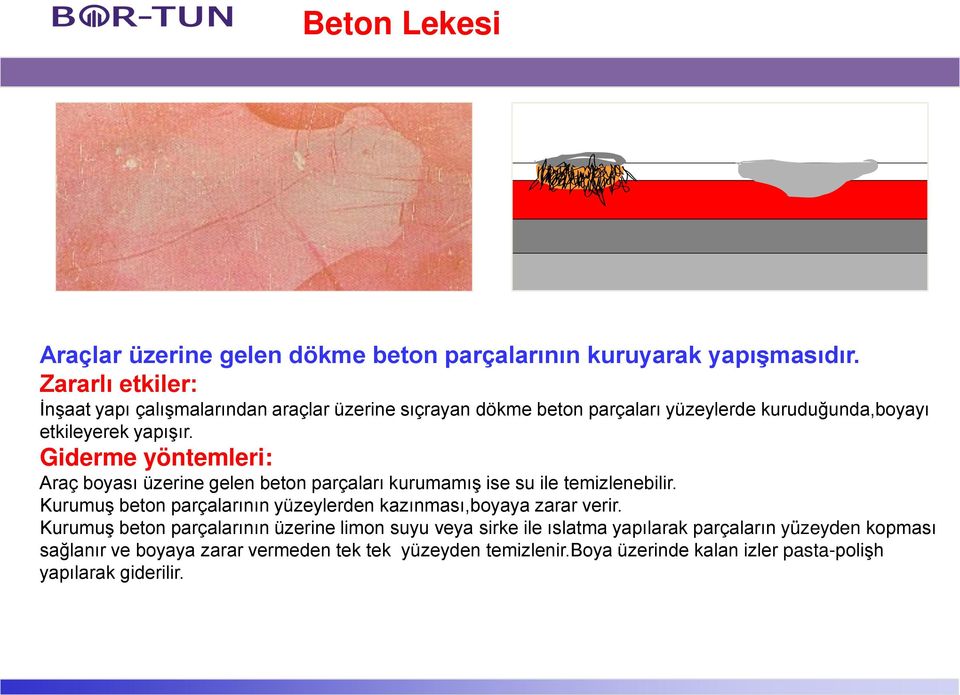 BOR-TUN

Beton Lekesi

Araçlar üzerine gelen dökme beton parçalarının kuruyarak yapışmasıdır.

Zararlı etkiler:

İnşaat yapı çalışmalarından araçlar üzerine sıçrayan dökme beton parçaları yüzeylerde kuruduğunda,boyayı etkileyerek yapışır.

Giderme yöntemleri:

Araç boyası üzerine gelen beton parçaları kurumamış ise su ile temizlenebilir.
Kurumuş beton parçalarının yüzeylerden kazınması,boyaya zarar verir.
Kurumuş beton parçalarının üzerine limon suyu veya sirke ile ıslatma yapılarak parçaların yüzeyden kopması sağlanır ve boyaya zarar vermeden tek tek yüzeyden temizlenir.Boya üzerinde kalan izler pasta-polişh yapılarak giderilir.